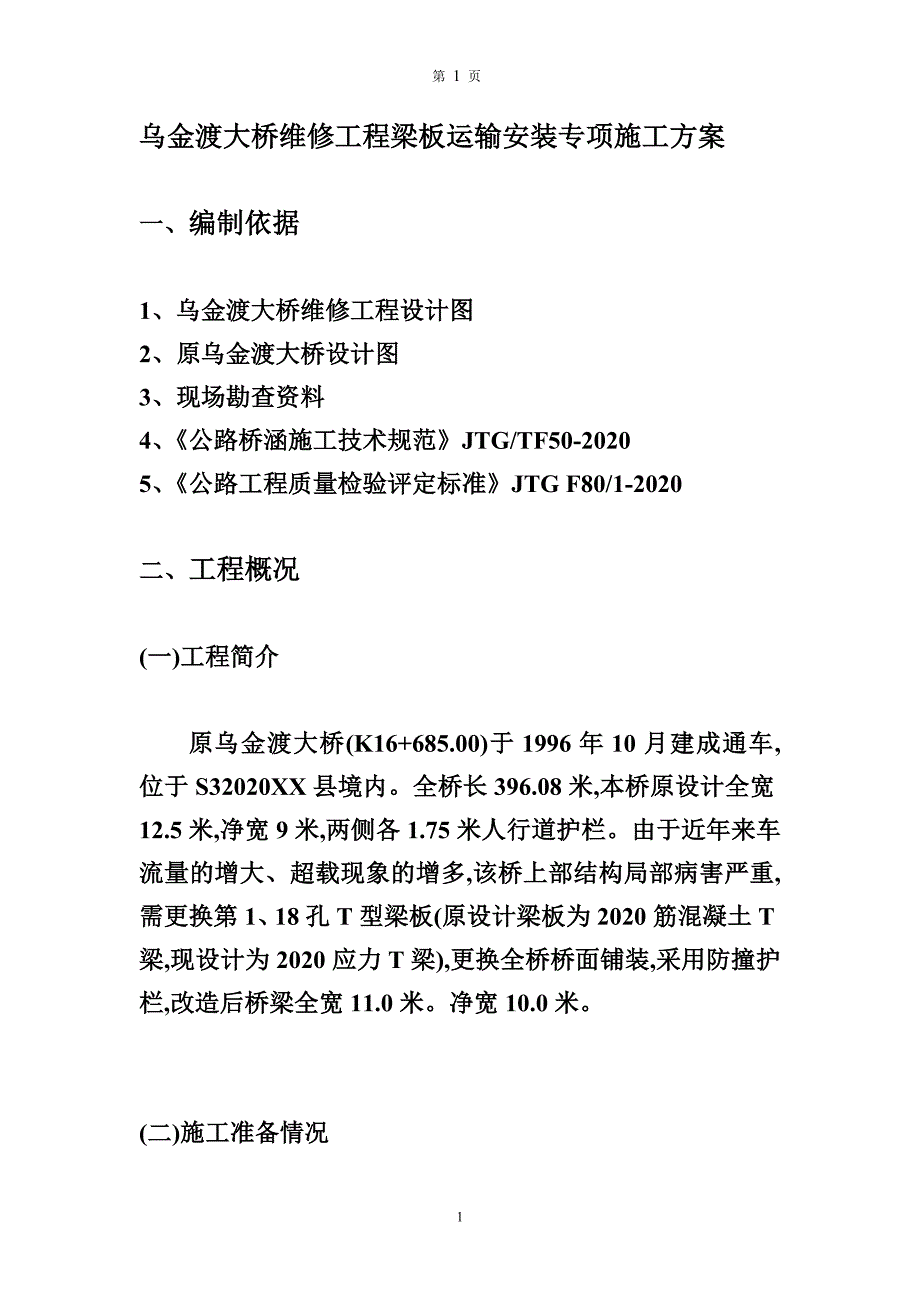 第 1 页

乌金渡大桥维修工程梁板运输安装专项施工方案

一、编制依据

1、乌金渡大桥维修工程设计图
2、原乌金渡大桥设计图
3、现场勘查资料
4、《公路桥涵施工技术规范》JTG/TF50-2020
5、《公路工程质量检验评定标准》JTG F80/1-2020

二、工程概况

(一)工程简介

原乌金渡大桥(K16+685.00)于 1996 年 10 月建成通车,位于 S32020XX 县境内。全桥长 396.08 米,本桥原设计全宽 12.5 米,净宽 9 米,两侧各 1.75 米人行道护栏。由于近年来车流量的增大、超载现象的增多,该桥上部结构局部病害严重,需更换第 1、18 孔 T 型梁板(原设计梁板为 2020 筋混凝土 T 梁,现设计为 2020 应力 T 梁),更换全桥桥面铺装,采用防撞护栏,改造后桥梁全宽 11.0 米。净宽 10.0 米。

(二)施工准备情况

1